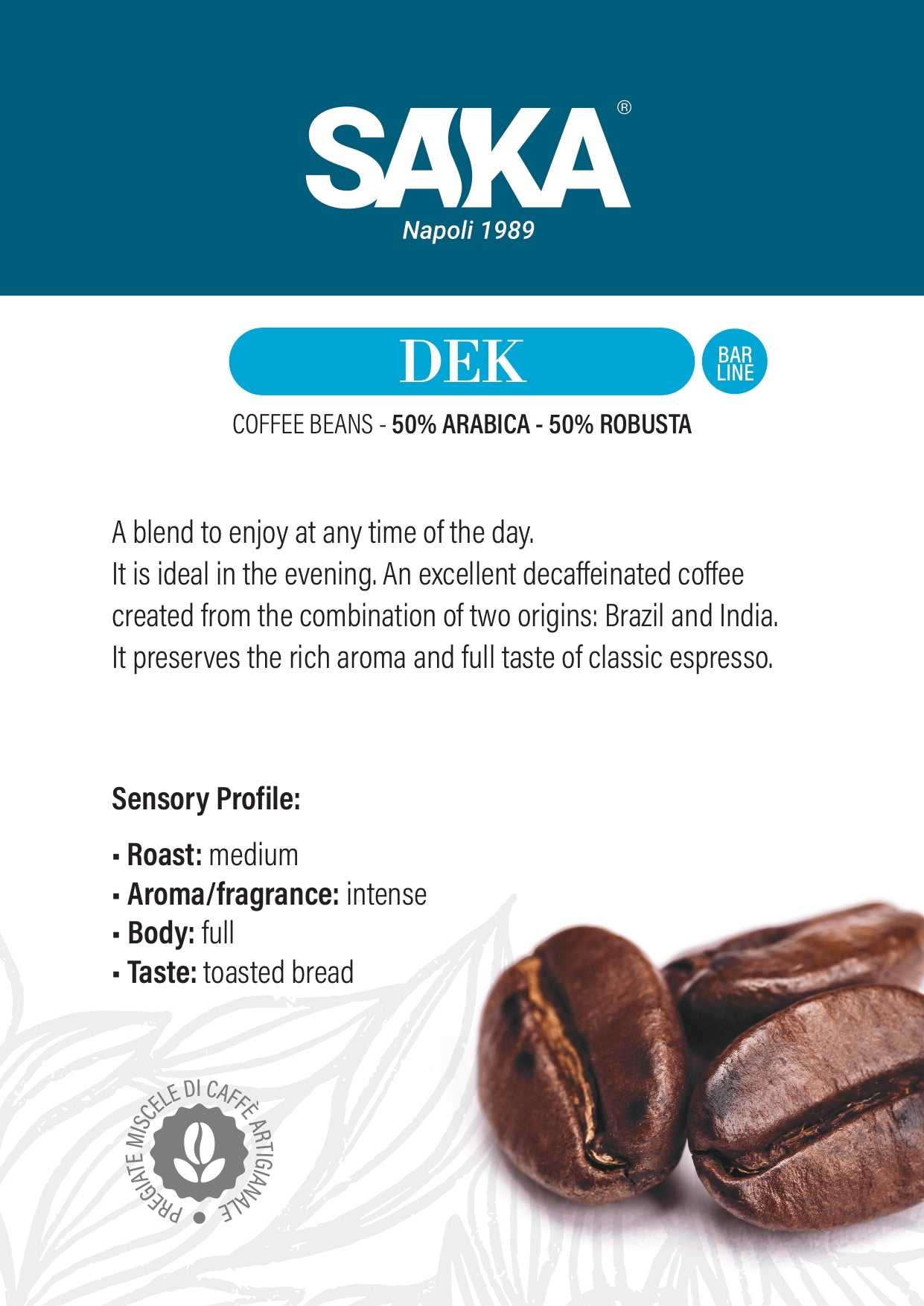 SAKA®
Napoli 1989

DEK

BAR LINE

COFFEE BEANS - 50% ARABICA - 50% ROBUSTA

A blend to enjoy at any time of the day.
It is ideal in the evening. An excellent decaffeinated coffee created from the combination of two origins: Brazil and India. It preserves the rich aroma and full taste of classic espresso.

Sensory Profile:

▪ Roast: medium
▪ Aroma/fragrance: intense
▪ Body: full
▪ Taste: toasted bread

PREGIATE MISCELE DI CAFFÈ ARTIGIANALE